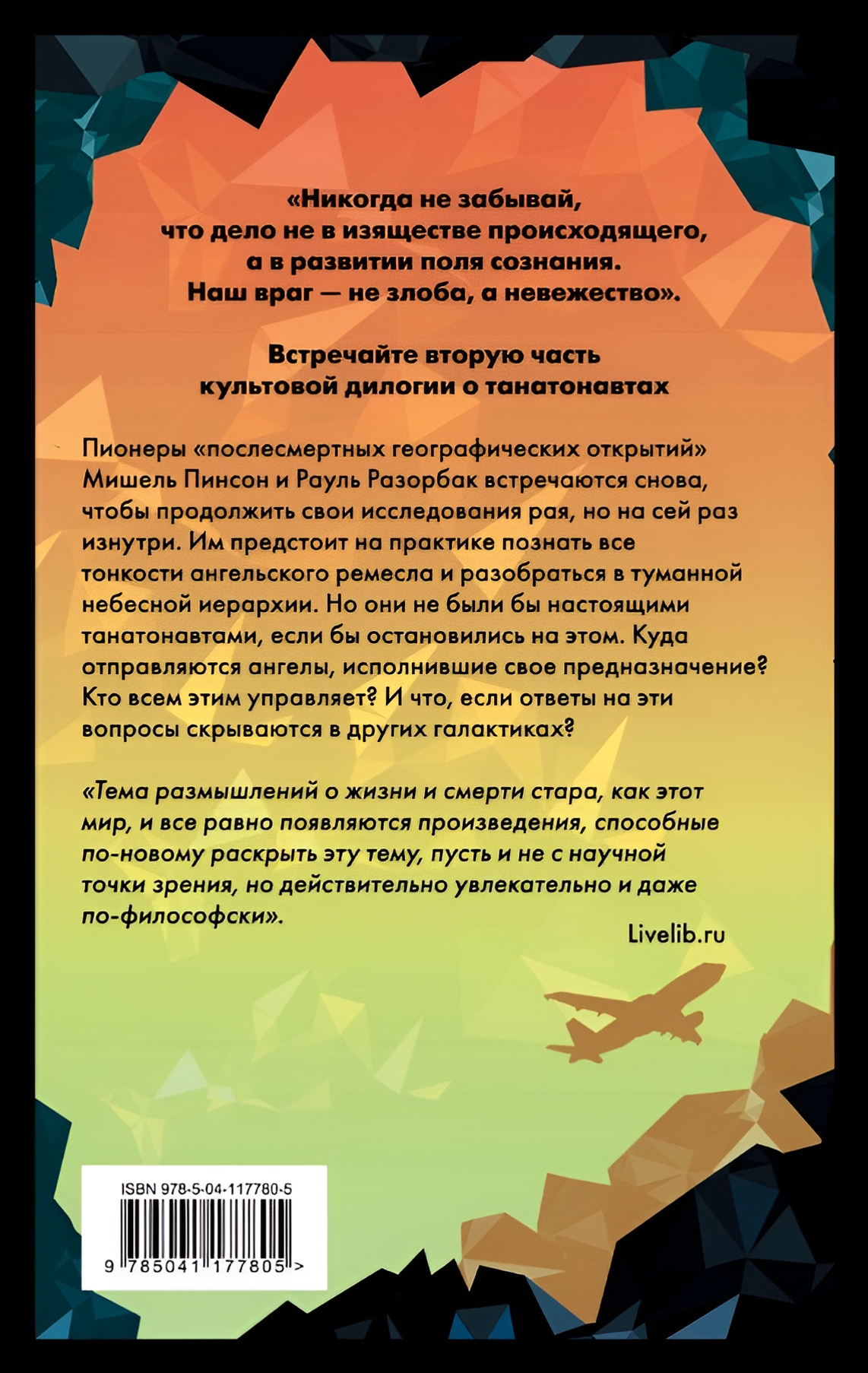 «Никогда не забывай, что дело не в изяществе происходящего, а в развитии поля сознания. Наш враг — не злоба, а невежество».

Встречайте вторую часть культовой дилогии о танатонавтах

Пионеры «послесмертных географических открытий» Мишель Пинсон и Рауль Разорбак встречаются снова, чтобы продолжить свои исследования рая, но на сей раз изнутри. Им предстоит на практике познать все тонкости ангельского ремесла и разобраться в туманной небесной иерархии. Но они не были бы настоящими танатонавтами, если бы остановились на этом. Куда отправляются ангелы, исполнившие свое предназначение? Кто всем этим управляет? И что, если ответы на эти вопросы скрываются в других галактиках?

«Тема размышлений о жизни и смерти стара, как этот мир, и все равно появляются произведения, способные по-новому раскрыть эту тему, пусть и не с научной точки зрения, но действительно увлекательно и даже по-философски».

Livelib.ru

ISBN 978-5-04-117780-5

9 785041 177805 >